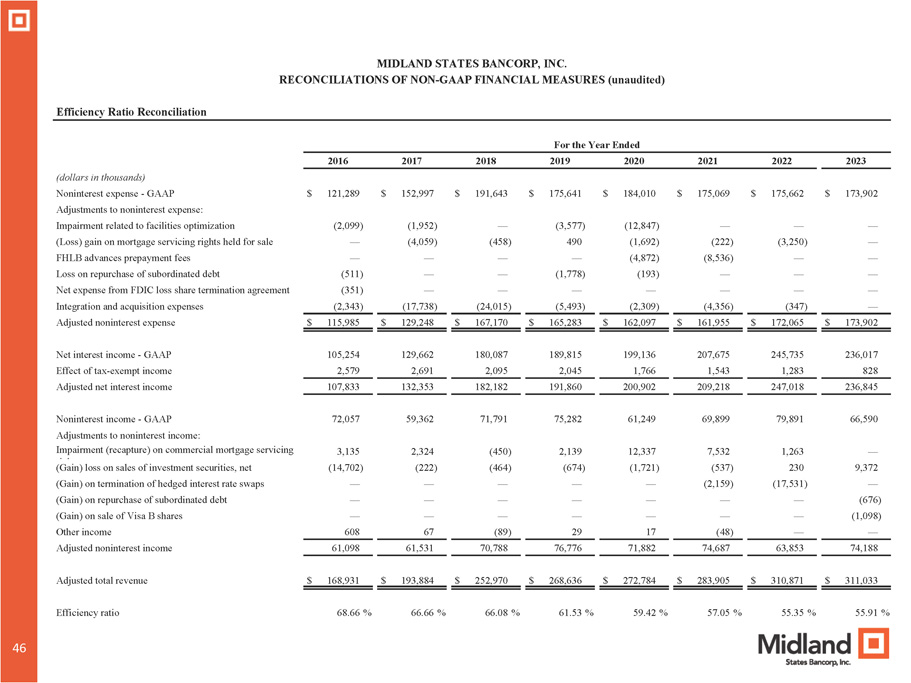 MIDLAND STATES BANCORP, INC.
RECONCILIATIONS OF NON-GAAP FINANCIAL MEASURES (unaudited)

Efficiency Ratio Reconciliation

For the Year Ended

| | 2016 | 2017 | 2018 | 2019 | 2020 | 2021 | 2022 | 2023 |
|---|---|---|---|---|---|---|---|---|
| (dollars in thousands) | | | | | | | | |
| Noninterest expense - GAAP | $ 121,289 | $ 152,997 | $ 191,643 | $ 175,641 | $ 184,010 | $ 175,069 | $ 175,662 | $ 173,902 |
| Adjustments to noninterest expense: | | | | | | | | |
| Impairment related to facilities optimization | (2,099) | (1,952) | — | (3,577) | (12,847) | — | — | — |
| (Loss) gain on mortgage servicing rights held for sale | — | (4,059) | (458) | 490 | (1,692) | (222) | (3,250) | — |
| FHLB advances prepayment fees | — | — | — | — | (4,872) | (8,536) | — | — |
| Loss on repurchase of subordinated debt | (511) | — | — | (1,778) | (193) | — | — | — |
| Net expense from FDIC loss share termination agreement | (351) | — | — | — | — | — | — | — |
| Integration and acquisition expenses | (2,343) | (17,738) | (24,015) | (5,493) | (2,309) | (4,356) | (347) | — |
| Adjusted noninterest expense | $ 115,985 | $ 129,248 | $ 167,170 | $ 165,283 | $ 162,097 | $ 161,955 | $ 172,065 | $ 173,902 |
| Net interest income - GAAP | 105,254 | 129,662 | 180,087 | 189,815 | 199,136 | 207,675 | 245,735 | 236,017 |
| Effect of tax-exempt income | 2,579 | 2,691 | 2,095 | 2,045 | 1,766 | 1,543 | 1,283 | 828 |
| Adjusted net interest income | 107,833 | 132,353 | 182,182 | 191,860 | 200,902 | 209,218 | 247,018 | 236,845 |
| Noninterest income - GAAP | 72,057 | 59,362 | 71,791 | 75,282 | 61,249 | 69,899 | 79,891 | 66,590 |
| Adjustments to noninterest income: | | | | | | | | |
| Impairment (recapture) on commercial mortgage servicing | 3,135 | 2,324 | (450) | 2,139 | 12,337 | 7,532 | 1,263 | — |
| (Gain) loss on sales of investment securities, net | (14,702) | (222) | (464) | (674) | (1,721) | (537) | 230 | 9,372 |
| (Gain) on termination of hedged interest rate swaps | — | — | — | — | — | (2,159) | (17,531) | — |
| (Gain) on repurchase of subordinated debt | — | — | — | — | — | — | — | (676) |
| (Gain) on sale of Visa B shares | — | — | — | — | — | — | — | (1,098) |
| Other income | 608 | 67 | (89) | 29 | 17 | (48) | — | — |
| Adjusted noninterest income | 61,098 | 61,531 | 70,788 | 76,776 | 71,882 | 74,687 | 63,853 | 74,188 |
| Adjusted total revenue | $ 168,931 | $ 193,884 | $ 252,970 | $ 268,636 | $ 272,784 | $ 283,905 | $ 310,871 | $ 311,033 |
| Efficiency ratio | 68.66 % | 66.66 % | 66.08 % | 61.53 % | 59.42 % | 57.05 % | 55.35 % | 55.91 % |

46

Midland
States Bancorp, Inc.